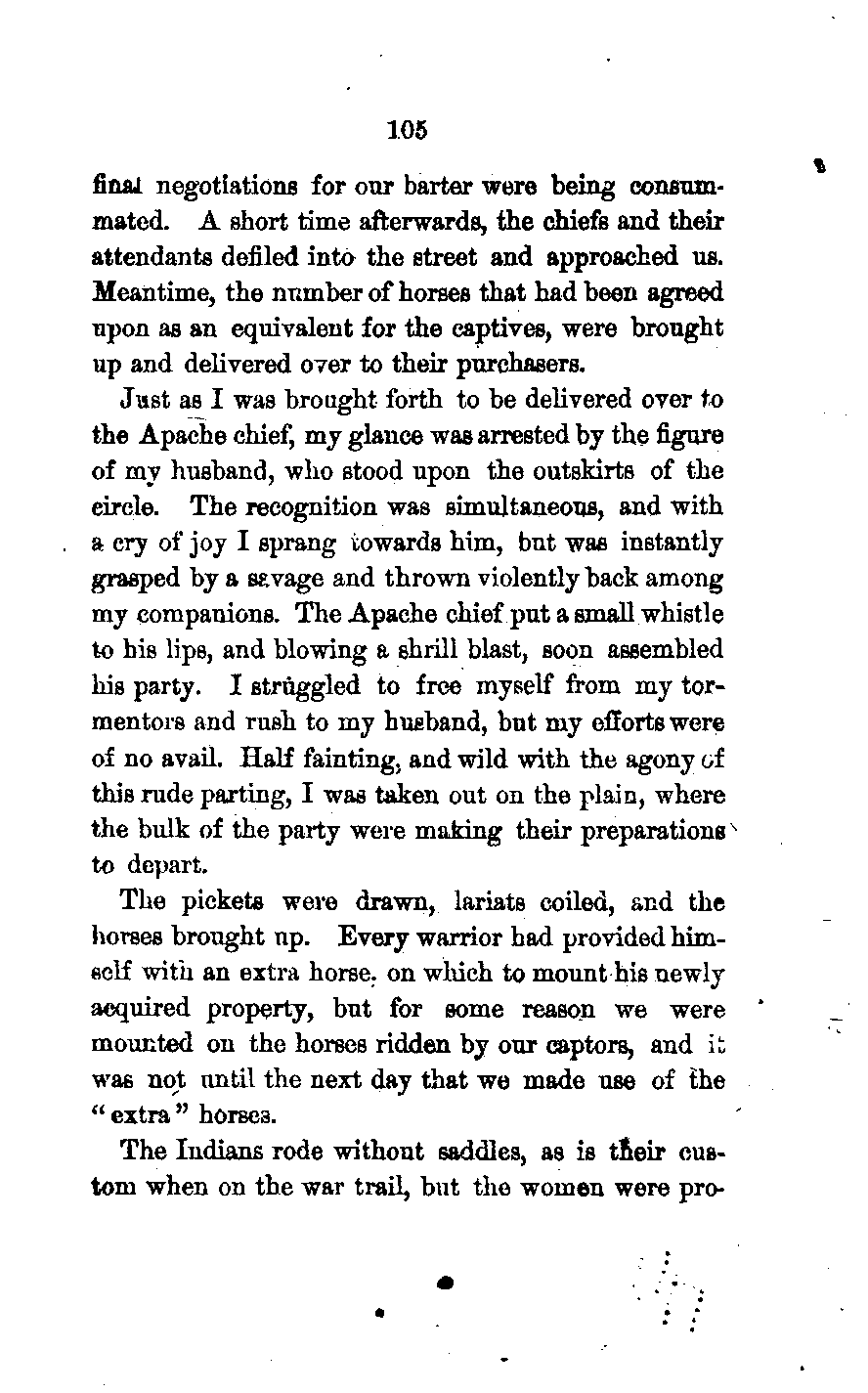 105

final negotiations for our barter were being consummated. A short time afterwards, the chiefs and their attendants defiled into the street and approached us. Meantime, the number of horses that had been agreed upon as an equivalent for the captives, were brought up and delivered over to their purchasers.

Just as I was brought forth to be delivered over to the Apache chief, my glance was arrested by the figure of my husband, who stood upon the outskirts of the circle. The recognition was simultaneous, and with a cry of joy I sprang towards him, but was instantly grasped by a savage and thrown violently back among my companions. The Apache chief put a small whistle to his lips, and blowing a shrill blast, soon assembled his party. I struggled to free myself from my tormentors and rush to my husband, but my efforts were of no avail. Half fainting, and wild with the agony of this rude parting, I was taken out on the plain, where the bulk of the party were making their preparations to depart.

The pickets were drawn, lariats coiled, and the horses brought up. Every warrior had provided himself with an extra horse, on which to mount his newly acquired property, but for some reason we were mounted on the horses ridden by our captors, and it was not until the next day that we made use of the "extra" horses.

The Indians rode without saddles, as is their custom when on the war trail, but the women were pro-